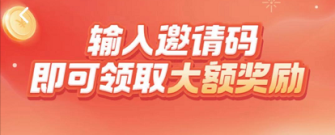 输入邀请码
即可领取大额奖励